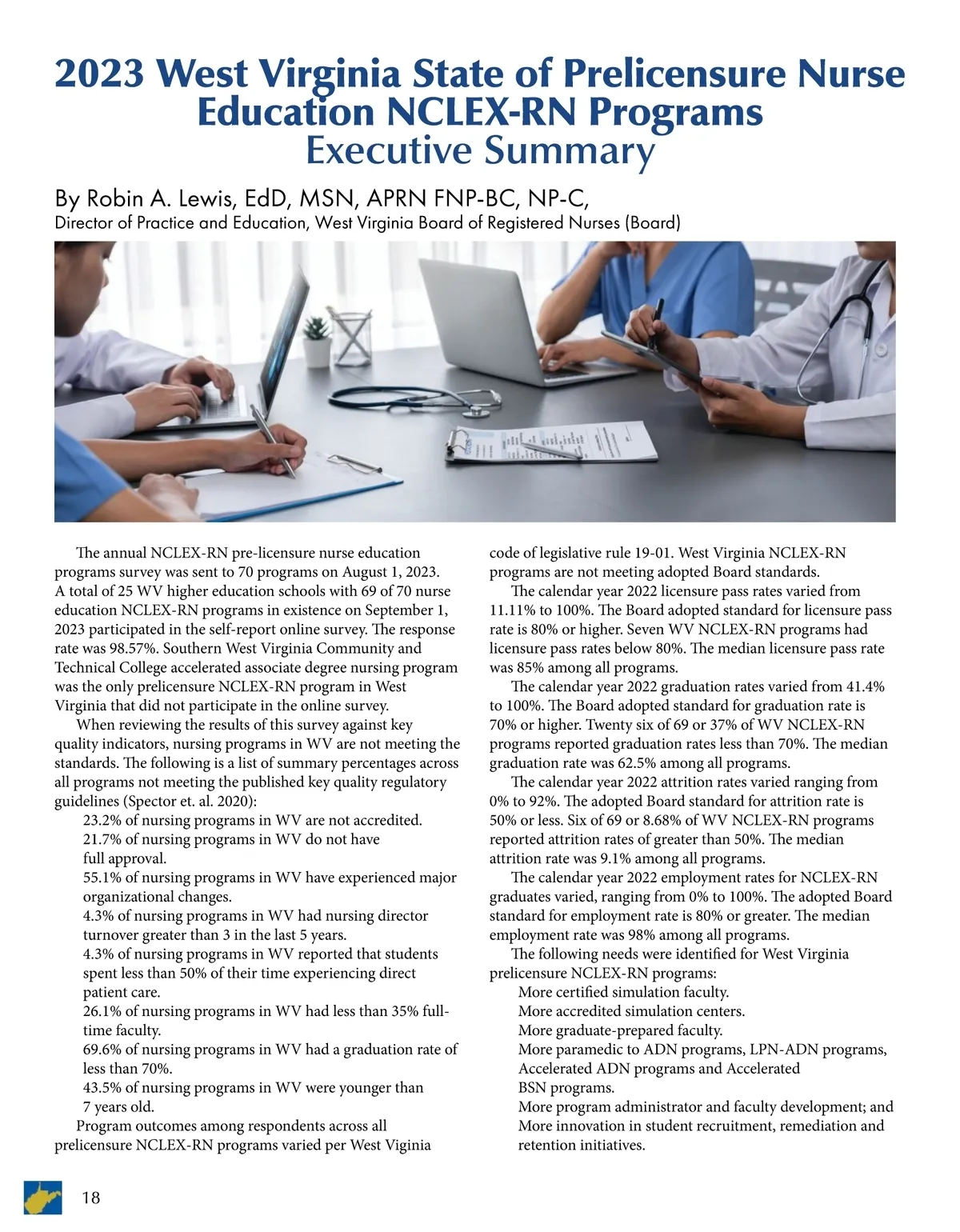 2023 West Virginia State of Prelicensure Nurse Education NCLEX-RN Programs
Executive Summary

By Robin A. Lewis, EdD, MSN, APRN FNP-BC, NP-C,
Director of Practice and Education, West Virginia Board of Registered Nurses (Board)

The annual NCLEX-RN pre-licensure nurse education programs survey was sent to 70 programs on August 1, 2023. A total of 25 WV higher education schools with 69 of 70 nurse education NCLEX-RN programs in existence on September 1, 2023 participated in the self-report online survey. The response rate was 98.57%. Southern West Virginia Community and Technical College accelerated associate degree nursing program was the only prelicensure NCLEX-RN program in West Virginia that did not participate in the online survey.

When reviewing the results of this survey against key quality indicators, nursing programs in WV are not meeting the standards. The following is a list of summary percentages across all programs not meeting the published key quality regulatory guidelines (Spector et. al. 2020):

23.2% of nursing programs in WV are not accredited.
21.7% of nursing programs in WV do not have full approval.
55.1% of nursing programs in WV have experienced major organizational changes.
4.3% of nursing programs in WV had nursing director turnover greater than 3 in the last 5 years.
4.3% of nursing programs in WV reported that students spent less than 50% of their time experiencing direct patient care.
26.1% of nursing programs in WV had less than 35% full-time faculty.
69.6% of nursing programs in WV had a graduation rate of less than 70%.
43.5% of nursing programs in WV were younger than 7 years old.

Program outcomes among respondents across all prelicensure NCLEX-RN programs varied per West Viginia code of legislative rule 19-01. West Virginia NCLEX-RN programs are not meeting adopted Board standards.

The calendar year 2022 licensure pass rates varied from 11.11% to 100%. The Board adopted standard for licensure pass rate is 80% or higher. Seven WV NCLEX-RN programs had licensure pass rates below 80%. The median licensure pass rate was 85% among all programs.

The calendar year 2022 graduation rates varied from 41.4% to 100%. The Board adopted standard for graduation rate is 70% or higher. Twenty six of 69 or 37% of WV NCLEX-RN programs reported graduation rates less than 70%. The median graduation rate was 62.5% among all programs.

The calendar year 2022 attrition rates varied ranging from 0% to 92%. The adopted Board standard for attrition rate is 50% or less. Six of 69 or 8.68% of WV NCLEX-RN programs reported attrition rates of greater than 50%. The median attrition rate was 9.1% among all programs.

The calendar year 2022 employment rates for NCLEX-RN graduates varied, ranging from 0% to 100%. The adopted Board standard for employment rate is 80% or greater. The median employment rate was 98% among all programs.

The following needs were identified for West Virginia prelicensure NCLEX-RN programs:

More certified simulation faculty.
More accredited simulation centers.
More graduate-prepared faculty.
More paramedic to ADN programs, LPN-ADN programs, Accelerated ADN programs and Accelerated BSN programs.
More program administrator and faculty development; and
More innovation in student recruitment, remediation and retention initiatives.

18